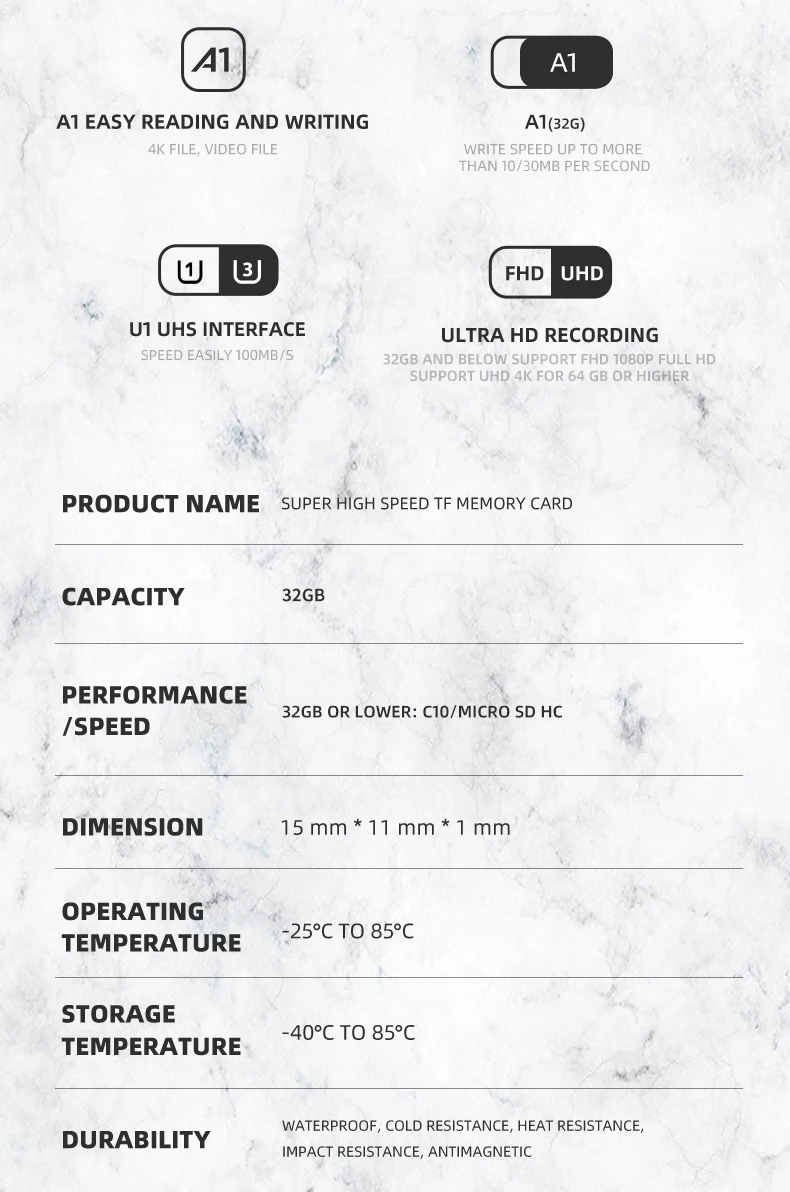 A1

A1 EASY READING AND WRITING

4K FILE, VIDEO FILE

A1

A1(32G)

WRITE SPEED UP TO MORE THAN 10/30MB PER SECOND

U1 U3

U1 UHS INTERFACE

SPEED EASILY 100MB/S

FHD UHD

ULTRA HD RECORDING

32GB AND BELOW SUPPORT FHD 1080P FULL HD SUPPORT UHD 4K FOR 64 GB OR HIGHER

| | |
|---|---|
| PRODUCT NAME | SUPER HIGH SPEED TF MEMORY CARD |
| CAPACITY | 32GB |
| PERFORMANCE /SPEED | 32GB OR LOWER: C10/MICRO SD HC |
| DIMENSION | 15 mm * 11 mm * 1 mm |
| OPERATING TEMPERATURE | -25°C TO 85°C |
| STORAGE TEMPERATURE | -40°C TO 85°C |
| DURABILITY | WATERPROOF, COLD RESISTANCE, HEAT RESISTANCE, IMPACT RESISTANCE, ANTIMAGNETIC |